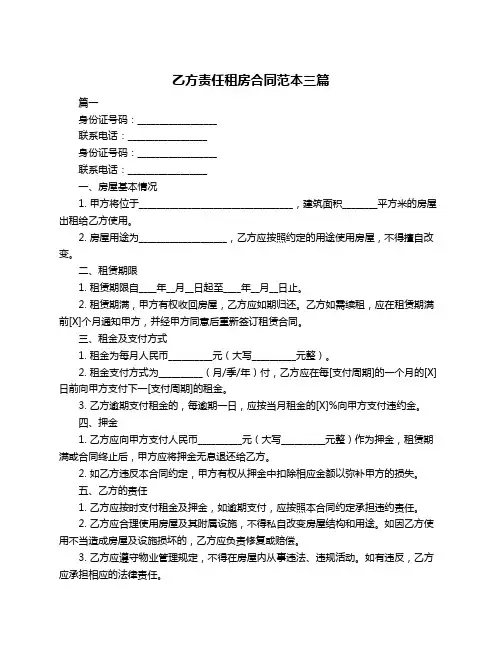 乙方责任租房合同范本三篇

篇一

身份证号码：________________

联系电话：________________

身份证号码：________________

联系电话：________________

一、房屋基本情况

1. 甲方将位于________________________________，建筑面积_______平方米的房屋出租给乙方使用。

2. 房屋用途为__________________，乙方应按照约定的用途使用房屋，不得擅自改变。

二、租赁期限

1. 租赁期限自____年__月__日起至____年__月__日止。

2. 租赁期满，甲方有权收回房屋，乙方应如期归还。乙方如需续租，应在租赁期满前[X]个月通知甲方，并经甲方同意后重新签订租赁合同。

三、租金及支付方式

1. 租金为每月人民币_________元（大写_________元整）。

2. 租金支付方式为_________（月/季/年）付，乙方应在每[支付周期]的一个月的[X]日前向甲方支付下一[支付周期]的租金。

3. 乙方逾期支付租金的，每逾期一日，应按当月租金的[X]%向甲方支付违约金。

四、押金

1. 乙方应向甲方支付人民币_________元（大写_________元整）作为押金，租赁期满或合同终止后，甲方应将押金无息退还给乙方。

2. 如乙方违反本合同约定，甲方有权从押金中扣除相应金额以弥补甲方的损失。

五、乙方的责任

1. 乙方应按时支付租金及押金，如逾期支付，应按照本合同约定承担违约责任。

2. 乙方应合理使用房屋及其附属设施，不得私自改变房屋结构和用途。如因乙方使用不当造成房屋及设施损坏的，乙方应负责修复或赔偿。

3. 乙方应遵守物业管理规定，不得在房屋内从事违法、违规活动。如有违反，乙方应承担相应的法律责任。